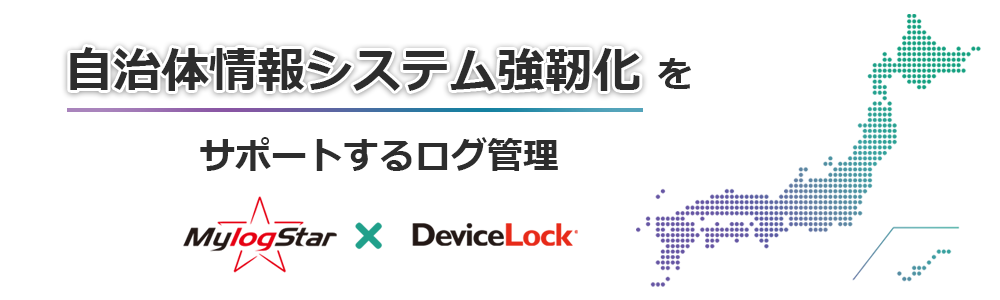 自治体情報システム強靭化 を

サポートするログ管理

MylogStar × DeviceLock